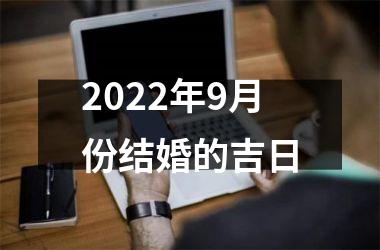 2022年9月份结婚的吉日